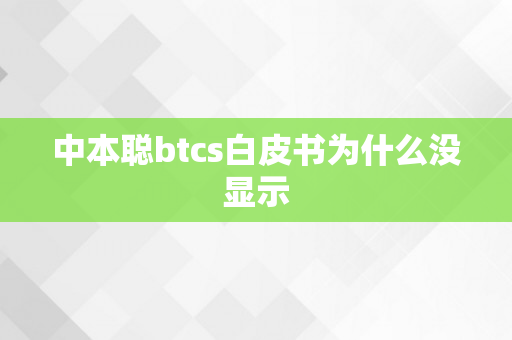 中本聪btcs白皮书为什么没显示